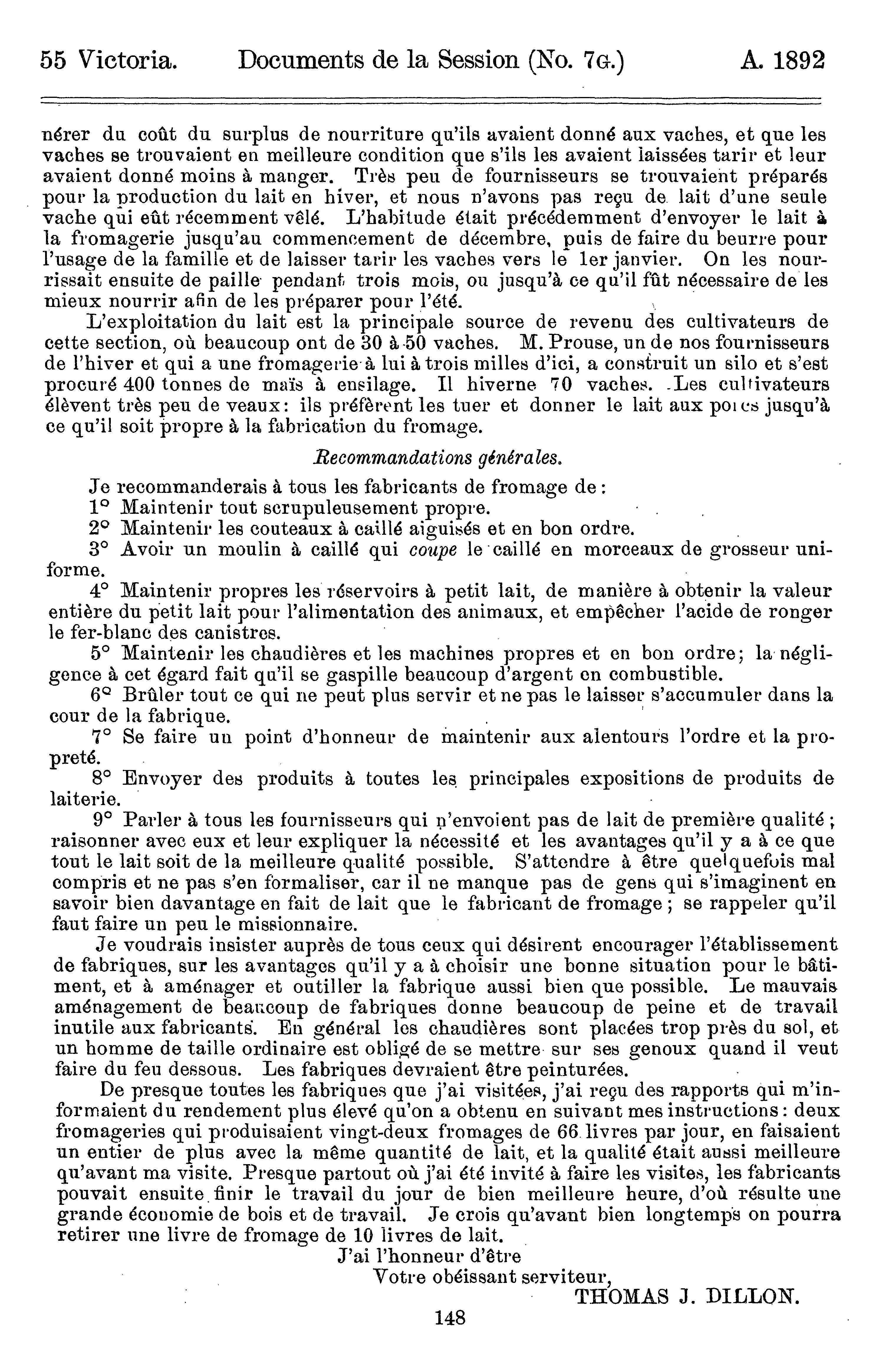 55 Victoria. Documents de la Session (No. 7G.) A. 1892

nérer du coût du surplus de nourriture qu'ils avaient donné aux vaches, et que les vaches se trouvaient en meilleure condition que s'ils les avaient laissées tarir et leur avaient donné moins à manger. Très peu de fournisseurs se trouvaient préparés pour la production du lait en hiver, et nous n'avons pas reçu de lait d'une seule vache qui eût récemment vêlé. L'habitude était précédemment d'envoyer le lait à la fromagerie jusqu'au commencement de décembre, puis de faire du beurre pour l'usage de la famille et de laisser tarir les vaches vers le 1er janvier. On les nourrissait ensuite de paille pendant trois mois, ou jusqu'à ce qu'il fût nécessaire de les mieux nourrir afin de les préparer pour l'été.

L'exploitation du lait est la principale source de revenu des cultivateurs de cette section, où beaucoup ont de 30 à 50 vaches. M. Prouse, un de nos fournisseurs de l'hiver et qui a une fromagerie à lui à trois milles d'ici, a construit un silo et s'est procuré 400 tonnes de maïs à ensilage. Il hiverne 70 vaches. Les cultivateurs élèvent très peu de veaux: ils préfèrent les tuer et donner le lait aux porcs jusqu'à ce qu'il soit propre à la fabrication du fromage.

Recommandations générales.

Je recommanderais à tous les fabricants de fromage de:

1° Maintenir tout scrupuleusement propre.

2° Maintenir les couteaux à caillé aiguisés et en bon ordre.

3° Avoir un moulin à caillé qui coupe le caillé en morceaux de grosseur uniforme.

4° Maintenir propres les réservoirs à petit lait, de manière à obtenir la valeur entière du petit lait pour l'alimentation des animaux, et empêcher l'acide de ronger le fer-blanc des canistres.

5° Maintenir les chaudières et les machines propres et en bon ordre; la négligence à cet égard fait qu'il se gaspille beaucoup d'argent en combustible.

6° Brûler tout ce qui ne peut plus servir et ne pas le laisser s'accumuler dans la cour de la fabrique.

7° Se faire un point d'honneur de maintenir aux alentours l'ordre et la propreté.

8° Envoyer des produits à toutes les principales expositions de produits de laiterie.

9° Parler à tous les fournisseurs qui n'envoient pas de lait de première qualité; raisonner avec eux et leur expliquer la nécessité et les avantages qu'il y a à ce que tout le lait soit de la meilleure qualité possible. S'attendre à être quelquefois mal compris et ne pas s'en formaliser, car il ne manque pas de gens qui s'imaginent en savoir bien davantage en fait de lait que le fabricant de fromage; se rappeler qu'il faut faire un peu le missionnaire.

Je voudrais insister auprès de tous ceux qui désirent encourager l'établissement de fabriques, sur les avantages qu'il y a à choisir une bonne situation pour le bâtiment, et à aménager et outiller la fabrique aussi bien que possible. Le mauvais aménagement de beaucoup de fabriques donne beaucoup de peine et de travail inutile aux fabricants. En général les chaudières sont placées trop près du sol, et un homme de taille ordinaire est obligé de se mettre sur ses genoux quand il veut faire du feu dessous. Les fabriques devraient être peinturées.

De presque toutes les fabriques que j'ai visitées, j'ai reçu des rapports qui m'informaient du rendement plus élevé qu'on a obtenu en suivant mes instructions: deux fromageries qui produisaient vingt-deux fromages de 66 livres par jour, en faisaient un entier de plus avec la même quantité de lait, et la qualité était aussi meilleure qu'avant ma visite. Presque partout où j'ai été invité à faire les visites, les fabricants pouvait ensuite finir le travail du jour de bien meilleure heure, d'où résulte une grande économie de bois et de travail. Je crois qu'avant bien longtemps on pourra retirer une livre de fromage de 10 livres de lait.

J'ai l'honneur d'être
Votre obéissant serviteur,
THOMAS J. DILLON.

148